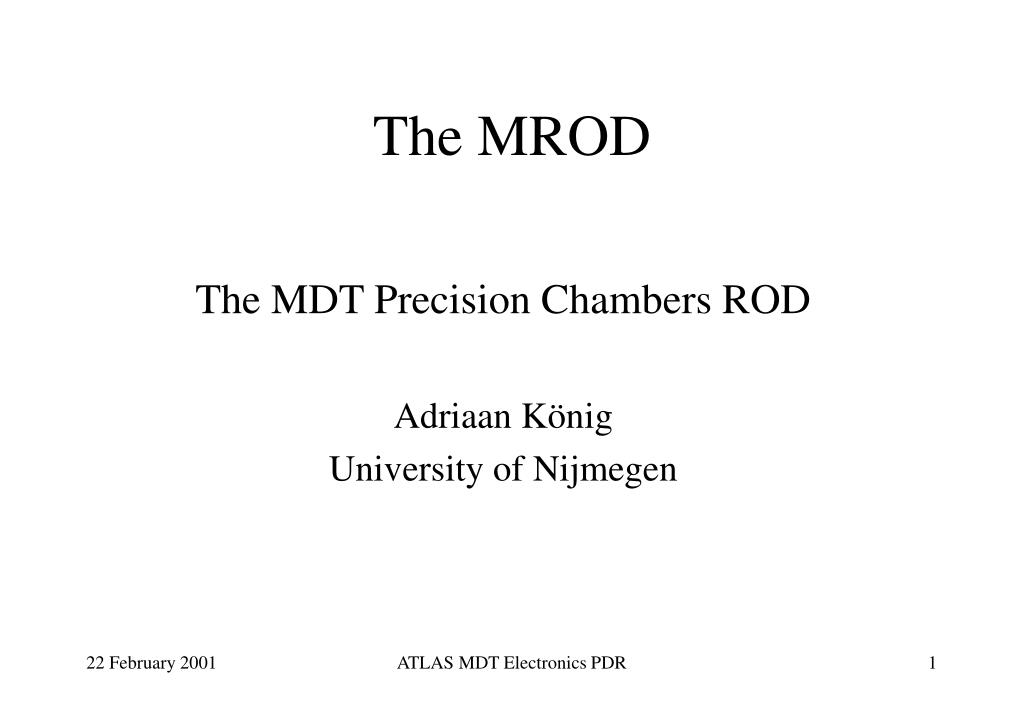 The MROD

The MDT Precision Chambers ROD

Adriaan König
University of Nijmegen

22 February 2001

ATLAS MDT Electronics PDR

1